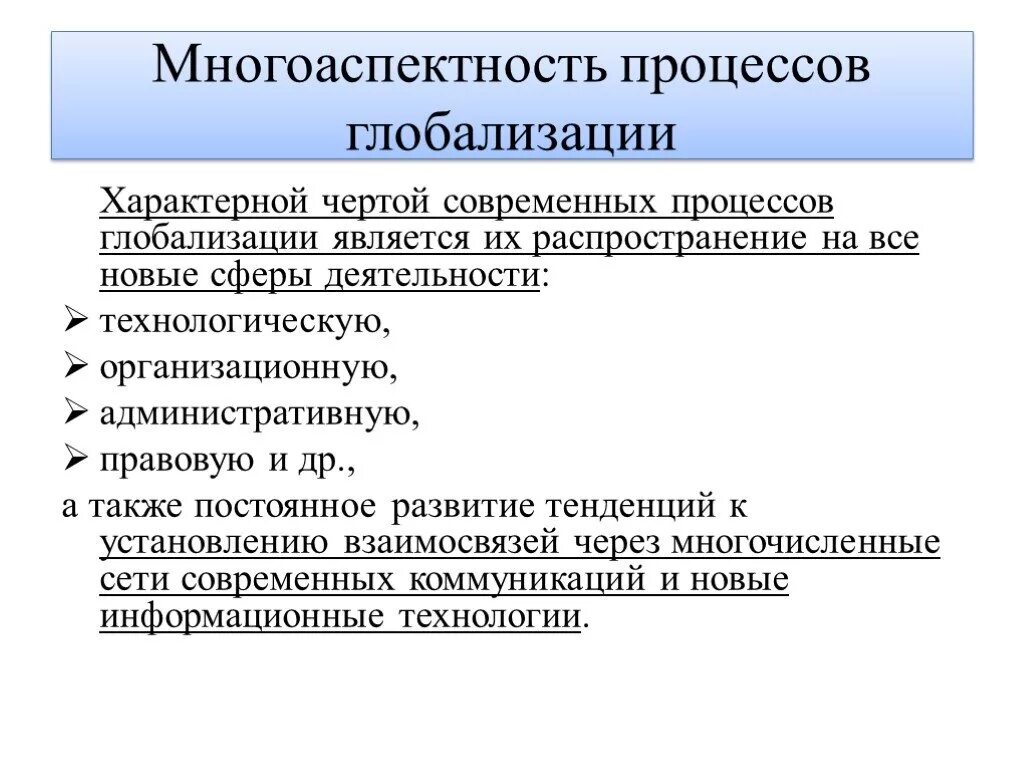 Многоаспектность процессов глобализации

Характерной чертой современных процессов глобализации является их распространение на все новые сферы деятельности:

➢ технологическую,
➢ организационную,
➢ административную,
➢ правовую и др.,

а также постоянное развитие тенденций к установлению взаимосвязей через многочисленные сети современных коммуникаций и новые информационные технологии.